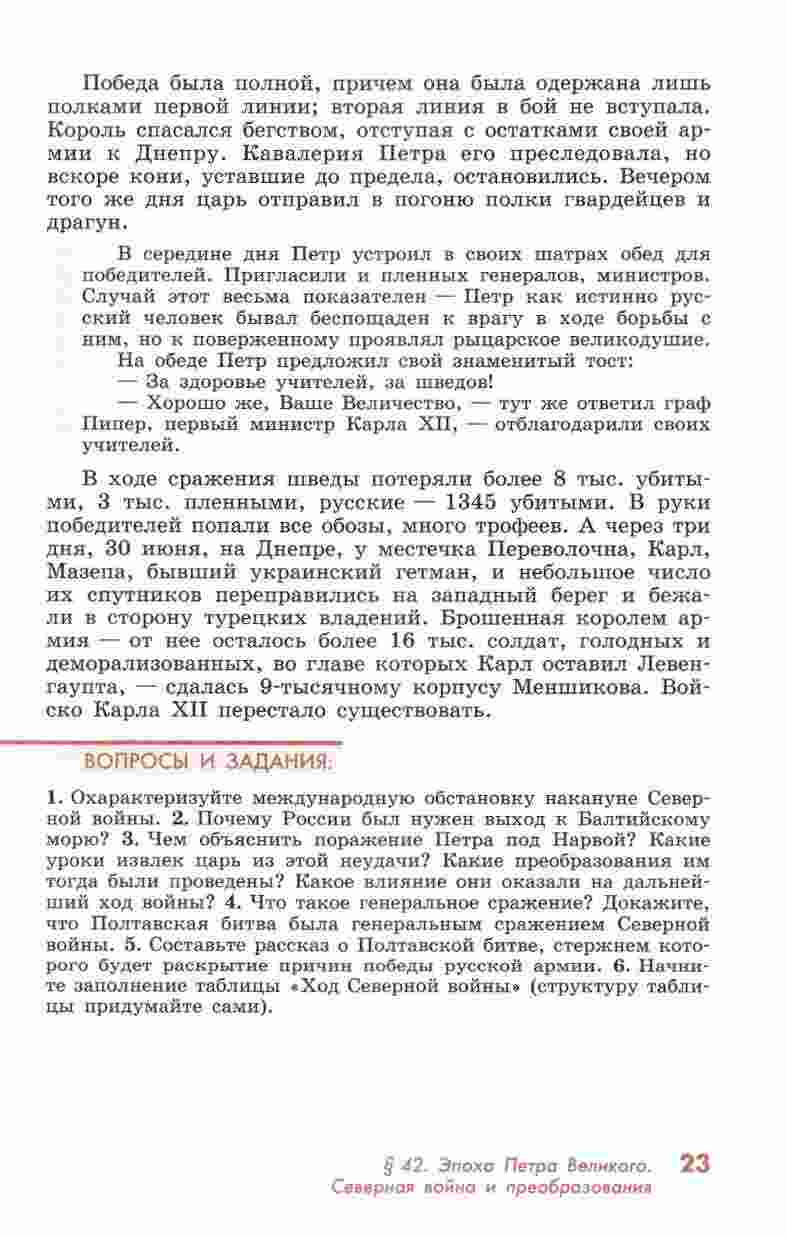 Победа была полной, причем она была одержана лишь полками первой линии; вторая линия в бой не вступала. Король спасался бегством, отступая с остатками своей армии к Днепру. Кавалерия Петра его преследовала, но вскоре кони, уставшие до предела, остановились. Вечером того же дня царь отправил в погоню полки гвардейцев и драгун.

В середине дня Петр устроил в своих шатрах обед для победителей. Пригласили и пленных генералов, министров. Случай этот весьма показателен — Петр как истинно русский человек бывал беспощаден к врагу в ходе борьбы с ним, но к поверженному проявлял рыцарское великодушие.
На обеде Петр предложил свой знаменитый тост:
— За здоровье учителей, за шведов!
— Хорошо же, Ваше Величество, — тут же ответил граф Пипер, первый министр Карла XII, — отблагодарили своих учителей.

В ходе сражения шведы потеряли более 8 тыс. убитыми, 3 тыс. пленными, русские — 1345 убитыми. В руки победителей попали все обозы, много трофеев. А через три дня, 30 июня, на Днепре, у местечка Переволочна, Карл, Мазепа, бывший украинский гетман, и небольшое число их спутников переправились на западный берег и бежали в сторону турецких владений. Брошенная королем армия — от нее осталось более 16 тыс. солдат, голодных и деморализованных, во главе которых Карл оставил Левенгаупта, — сдалась 9-тысячному корпусу Меншикова. Войско Карла XII перестало существовать.

ВОПРОСЫ И ЗАДАНИЯ:

1. Охарактеризуйте международную обстановку накануне Северной войны. 2. Почему России был нужен выход к Балтийскому морю? 3. Чем объяснить поражение Петра под Нарвой? Какие уроки извлек царь из этой неудачи? Какие преобразования им тогда были проведены? Какое влияние они оказали на дальнейший ход войны? 4. Что такое генеральное сражение? Докажите, что Полтавская битва была генеральным сражением Северной войны. 5. Составьте рассказ о Полтавской битве, стержнем которого будет раскрытие причин победы русской армии. 6. Начните заполнение таблицы «Ход Северной войны» (структуру таблицы придумайте сами).

§ 42. Эпоха Петра Великого. Северная война и преобразования 23